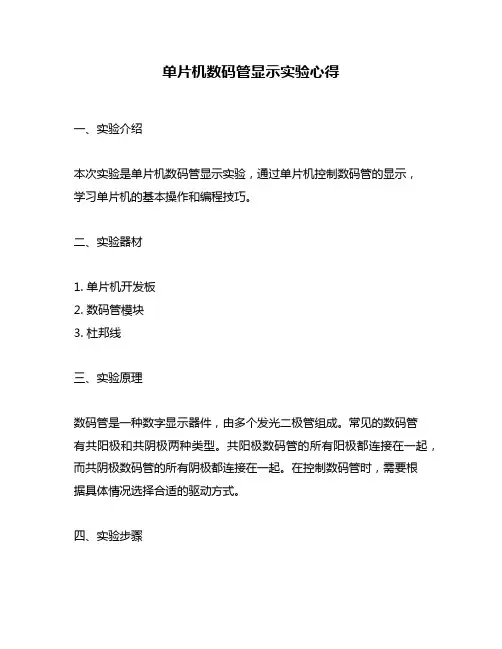 单片机数码管显示实验心得

一、实验介绍

本次实验是单片机数码管显示实验，通过单片机控制数码管的显示，学习单片机的基本操作和编程技巧。

二、实验器材

1. 单片机开发板
2. 数码管模块
3. 杜邦线

三、实验原理

数码管是一种数字显示器件，由多个发光二极管组成。常见的数码管有共阳极和共阴极两种类型。共阳极数码管的所有阳极都连接在一起，而共阴极数码管的所有阴极都连接在一起。在控制数码管时，需要根据具体情况选择合适的驱动方式。

四、实验步骤